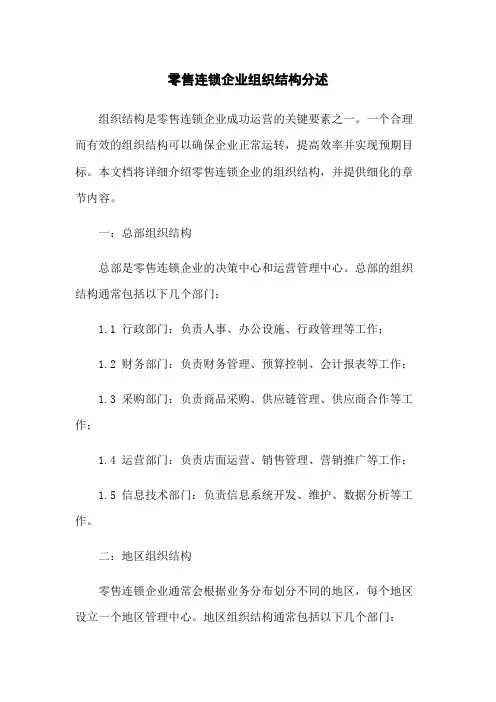 零售连锁企业组织结构分述

组织结构是零售连锁企业成功运营的关键要素之一。一个合理而有效的组织结构可以确保企业正常运转，提高效率并实现预期目标。本文档将详细介绍零售连锁企业的组织结构，并提供细化的章节内容。

一：总部组织结构

总部是零售连锁企业的决策中心和运营管理中心。总部的组织结构通常包括以下几个部门：

1.1 行政部门：负责人事、办公设施、行政管理等工作；

1.2 财务部门：负责财务管理、预算控制、会计报表等工作；

1.3 采购部门：负责商品采购、供应链管理、供应商合作等工作；

1.4 运营部门：负责店面运营、销售管理、营销推广等工作；

1.5 信息技术部门：负责信息系统开发、维护、数据分析等工作。

二：地区组织结构

零售连锁企业通常会根据业务分布划分不同的地区，每个地区设立一个地区管理中心。地区组织结构通常包括以下几个部门：